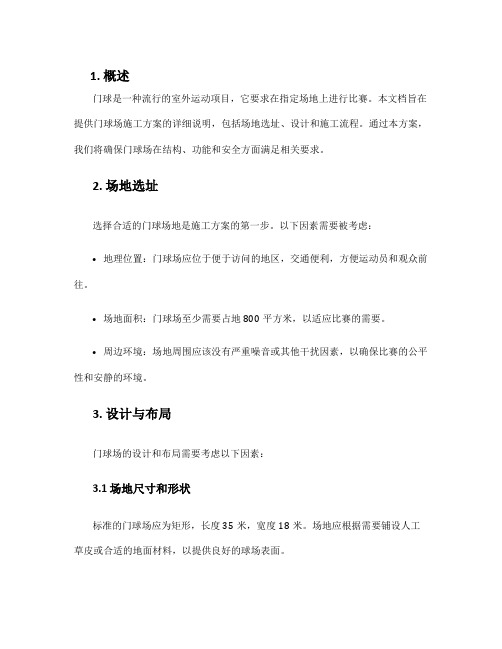 1. 概述

门球是一种流行的室外运动项目，它要求在指定场地上进行比赛。本文档旨在提供门球场施工方案的详细说明，包括场地选址、设计和施工流程。通过本方案，我们将确保门球场在结构、功能和安全方面满足相关要求。

2. 场地选址

选择合适的门球场地是施工方案的第一步。以下因素需要被考虑：

• 地理位置：门球场应位于便于访问的地区，交通便利，方便运动员和观众前往。

• 场地面积：门球场至少需要占地 800 平方米，以适应比赛的需要。

• 周边环境：场地周围应该没有严重噪音或其他干扰因素，以确保比赛的公平性和安静的环境。

3. 设计与布局

门球场的设计和布局需要考虑以下因素：

3.1 场地尺寸和形状

标准的门球场应为矩形，长度 35 米，宽度 18 米。场地应根据需要铺设人工草皮或合适的地面材料，以提供良好的球场表面。